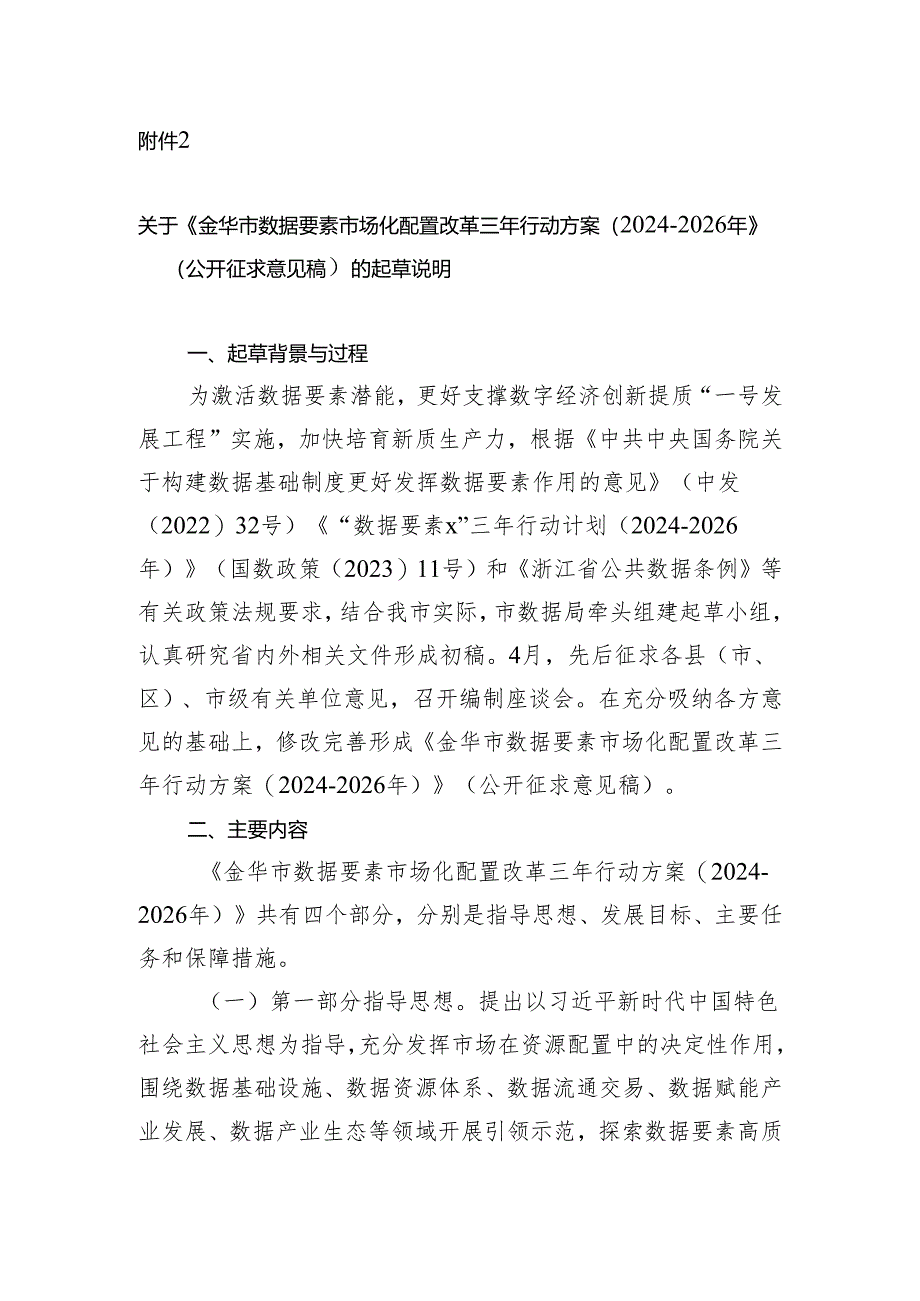 附件2

关于《金华市数据要素市场化配置改革三年行动方案（2024-2026年》（公开征求意见稿）的起草说明

一、起草背景与过程

为激活数据要素潜能，更好支撑数字经济创新提质“一号发展工程”实施，加快培育新质生产力，根据《中共中央国务院关于构建数据基础制度更好发挥数据要素作用的意见》（中发（2022）32号）《“数据要素x”三年行动计划（2024-2026年）》（国数政策（2023）11号）和《浙江省公共数据条例》等有关政策法规要求，结合我市实际，市数据局牵头组建起草小组，认真研究省内外相关文件形成初稿。4月，先后征求各县（市、区）、市级有关单位意见，召开编制座谈会。在充分吸纳各方意见的基础上，修改完善形成《金华市数据要素市场化配置改革三年行动方案（2024-2026年）》（公开征求意见稿）。

二、主要内容

《金华市数据要素市场化配置改革三年行动方案（2024-2026年）》共有四个部分，分别是指导思想、发展目标、主要任务和保障措施。

（一）第一部分指导思想。提出以习近平新时代中国特色社会主义思想为指导，充分发挥市场在资源配置中的决定性作用，围绕数据基础设施、数据资源体系、数据流通交易、数据赋能产业发展、数据产业生态等领域开展引领示范，探索数据要素高质